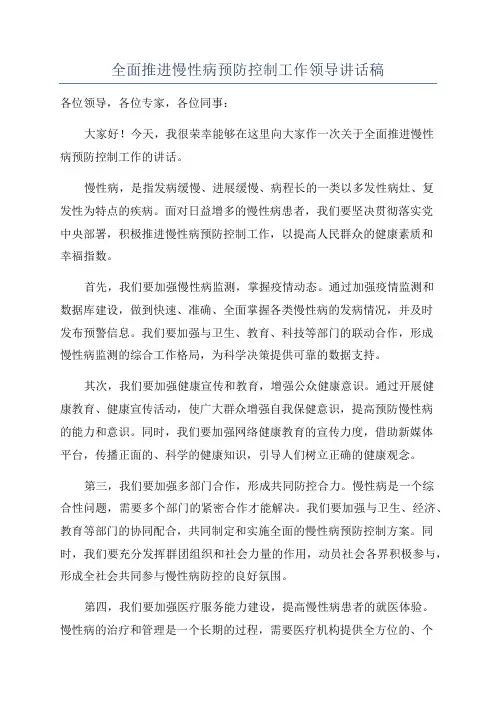 全面推进慢性病预防控制工作领导讲话稿

各位领导，各位专家，各位同事：

大家好！今天，我很荣幸能够在这里向大家作一次关于全面推进慢性病预防控制工作的讲话。

慢性病，是指发病缓慢、进展缓慢、病程长的一类以多发性病灶、复发性为特点的疾病。面对日益增多的慢性病患者，我们要坚决贯彻落实党中央部署，积极推进慢性病预防控制工作，以提高人民群众的健康素质和幸福指数。

首先，我们要加强慢性病监测，掌握疫情动态。通过加强疫情监测和数据库建设，做到快速、准确、全面掌握各类慢性病的发病情况，并及时发布预警信息。我们要加强与卫生、教育、科技等部门的联动合作，形成慢性病监测的综合工作格局，为科学决策提供可靠的数据支持。

其次，我们要加强健康宣传和教育，增强公众健康意识。通过开展健康教育、健康宣传活动，使广大群众增强自我保健意识，提高预防慢性病的能力和意识。同时，我们要加强网络健康教育的宣传力度，借助新媒体平台，传播正面的、科学的健康知识，引导人们树立正确的健康观念。

第三，我们要加强多部门合作，形成共同防控合力。慢性病是一个综合性问题，需要多个部门的紧密合作才能解决。我们要加强与卫生、经济、教育等部门的协同配合，共同制定和实施全面的慢性病预防控制方案。同时，我们要充分发挥群团组织和社会力量的作用，动员社会各界积极参与，形成全社会共同参与慢性病防控的良好氛围。

第四，我们要加强医疗服务能力建设，提高慢性病患者的就医体验。慢性病的治疗和管理是一个长期的过程，需要医疗机构提供全方位的、个